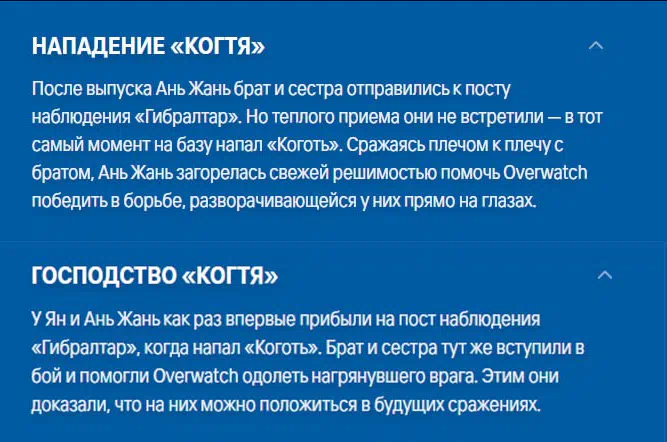 НАПАДЕНИЕ «КОГТЯ»

После выпуска Ань Жань брат и сестра отправились к посту наблюдения «Гибралтар». Но теплого приема они не встретили — в тот самый момент на базу напал «Коготь». Сражаясь плечом к плечу с братом, Ань Жань загорелась свежей решимостью помочь Overwatch победить в борьбе, разворачивающейся у них прямо на глазах.

ГОСПОДСТВО «КОГТЯ»

У Ян и Ань Жань как раз впервые прибыли на пост наблюдения «Гибралтар», когда напал «Коготь». Брат и сестра тут же вступили в бой и помогли Overwatch одолеть нагрянувшего врага. Этим они доказали, что на них можно положиться в будущих сражениях.